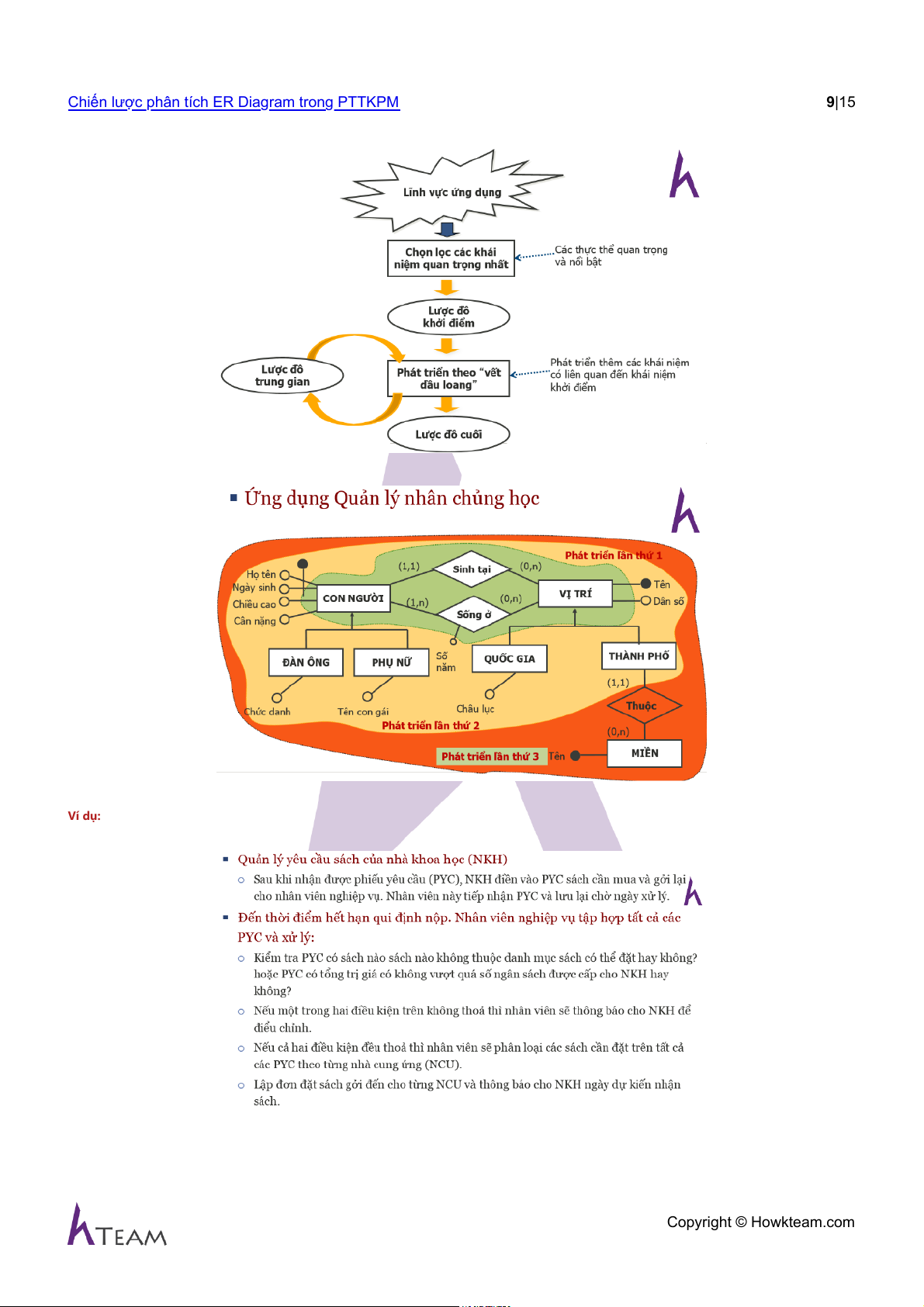 Chiến lược phân tích ER Diagram trong PTTKPM

9|15

Lĩnh vực ứng dụng

Chọn lọc các khái niệm quan trọng nhất

Các thực thể quan trọng và nổi bật

Lược đồ khởi điểm

Lược đồ trung gian

Phát triển theo "vết dầu loang"

Phát triển thêm các khái niệm có liên quan đến khái niệm khởi điểm

Lược đồ cuối

▪ Ứng dụng Quản lý nhân chủng học

Phát triển lần thứ 1

Họ tên

Ngày sinh

Chiều cao

Cân nặng

CON NGƯỜI

(1,1)

Sinh tại

(0,n)

(1,n)

Sống ở

(0,n)

VỊ TRÍ

Tên

Dân số

ĐÀN ÔNG

PHỤ NỮ

Số năm

QUỐC GIA

THÀNH PHỐ

(1,1)

Thuộc

(0,n)

Chức danh

Tên con gái

Châu lục

Phát triển lần thứ 2

Phát triển lần thứ 3

Tên

MIỀN

Ví dụ:

▪ Quản lý yêu cầu sách của nhà khoa học (NKH)

○ Sau khi nhận được phiếu yêu cầu (PYC), NKH điền vào PYC sách cần mua và gởi lại cho nhân viên nghiệp vụ. Nhân viên này tiếp nhận PYC và lưu lại chờ ngày xử lý.

▪ Đến thời điểm hết hạn qui định nộp. Nhân viên nghiệp vụ tập hợp tất cả các PYC và xử lý:

○ Kiểm tra PYC có sách nào sách nào không thuộc danh mục sách có thể đặt hay không? hoặc PYC có tổng trị giá có không vượt quá số ngân sách được cấp cho NKH hay không?

○ Nếu một trong hai điều kiện trên không thoả thì nhân viên sẽ thông báo cho NKH để điều chỉnh.

○ Nếu cả hai điều kiện đều thoả thì nhân viên sẽ phân loại các sách cần đặt trên tất cả các PYC theo từng nhà cung ứng (NCU).

○ Lập đơn đặt sách gởi đến cho từng NCU và thông báo cho NKH ngày dự kiến nhận sách.

TEAM

Copyright © Howkteam.com